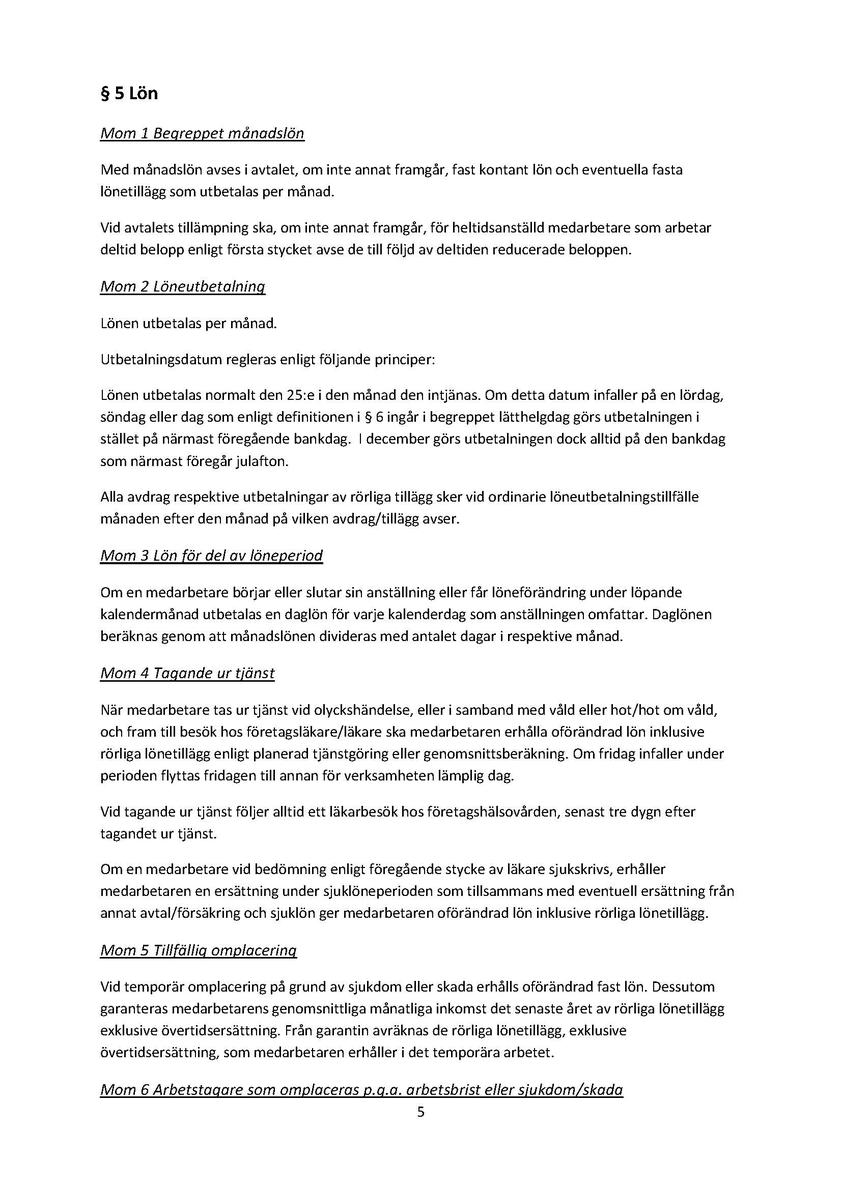 § 5 Lön

Mom 1 Begreppet månadslön

Med månadslön avses i avtalet, om inte annat framgår, fast kontant lön och eventuella fasta lönetillägg som utbetalas per månad.

Vid avtalets tillämpning ska, om inte annat framgår, för heltidsanställd medarbetare som arbetar deltid belopp enligt första stycket avse de till följd av deltiden reducerade beloppen.

Mom 2 Löneutbetalning

Lönen utbetalas per månad.

Utbetalningsdatum regleras enligt följande principer:

Lönen utbetalas normalt den 25:e i den månad den intjänas. Om detta datum infaller på en lördag, söndag eller dag som enligt definitionen i § 6 ingår i begreppet lätthelgdag görs utbetalningen i stället på närmast föregående bankdag. I december görs utbetalningen dock alltid på den bankdag som närmast föregår julafton.

Alla avdrag respektive utbetalningar av rörliga tillägg sker vid ordinarie löneutbetalningstillfälle månaden efter den månad på vilken avdrag/tillägg avser.

Mom 3 Lön för del av löneperiod

Om en medarbetare börjar eller slutar sin anställning eller får löneförändring under löpande kalendermånad utbetalas en daglön för varje kalenderdag som anställningen omfattar. Daglönen beräknas genom att månadslönen divideras med antalet dagar i respektive månad.

Mom 4 Tagande ur tjänst

När medarbetare tas ur tjänst vid olyckshändelse, eller i samband med våld eller hot/hot om våld, och fram till besök hos företagsläkare/läkare ska medarbetaren erhålla oförändrad lön inklusive rörliga lönetillägg enligt planerad tjänstgöring eller genomsnittsberäkning. Om fridag infaller under perioden flyttas fridagen till annan för verksamheten lämplig dag.

Vid tagande ur tjänst följer alltid ett läkarbesök hos företagshälsovården, senast tre dygn efter tagandet ur tjänst.

Om en medarbetare vid bedömning enligt föregående stycke av läkare sjukskrivs, erhåller medarbetaren en ersättning under sjuklöneperioden som tillsammans med eventuell ersättning från annat avtal/försäkring och sjuklön ger medarbetaren oförändrad lön inklusive rörliga lönetillägg.

Mom 5 Tillfällig omplacering

Vid temporär omplacering på grund av sjukdom eller skada erhålls oförändrad fast lön. Dessutom garanteras medarbetarens genomsnittliga månatliga inkomst det senaste året av rörliga lönetillägg exklusive övertidsersättning. Från garantin avräknas de rörliga lönetillägg, exklusive övertidsersättning, som medarbetaren erhåller i det temporära arbetet.

Mom 6 Arbetstagare som omplaceras p.g.a. arbetsbrist eller sjukdom/skada

5